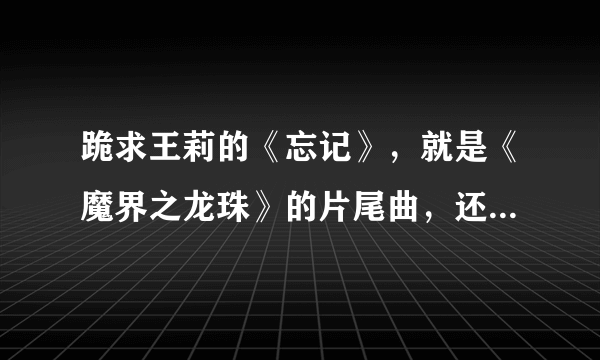 跪求王莉的《忘记》，就是《魔界之龙珠》的片尾曲，还...